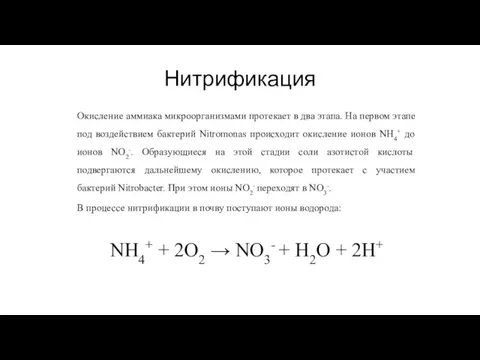 Нитрификация

Окисление аммиака микроорганизмами протекает в два этапа. На первом этапе под воздействием бактерий Nitromonas происходит окисление ионов $NH_4^+$ до ионов $NO_2^-$. Образующиеся на этой стадии соли азотистой кислоты подвергаются дальнейшему окислению, которое протекает с участием бактерий Nitrobacter. При этом ионы $NO_2^-$ переходят в $NO_3^-$.

В процессе нитрификации в почву поступают ионы водорода:

$NH_4^+ + 2O_2 \rightarrow NO_3^- + H_2O + 2H^+$